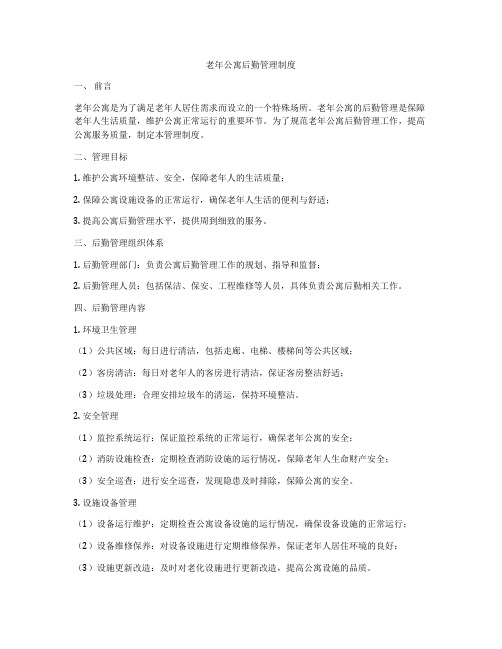 老年公寓后勤管理制度

一、前言

老年公寓是为了满足老年人居住需求而设立的一个特殊场所。老年公寓的后勤管理是保障老年人生活质量，维护公寓正常运行的重要环节。为了规范老年公寓后勤管理工作，提高公寓服务质量，制定本管理制度。

二、管理目标

1. 维护公寓环境整洁、安全，保障老年人的生活质量；

2. 保障公寓设施设备的正常运行，确保老年人生活的便利与舒适；

3. 提高公寓后勤管理水平，提供周到细致的服务。

三、后勤管理组织体系

1. 后勤管理部门：负责公寓后勤管理工作的规划、指导和监督；

2. 后勤管理人员：包括保洁、保安、工程维修等人员，具体负责公寓后勤相关工作。

四、后勤管理内容

1. 环境卫生管理

（1）公共区域：每日进行清洁，包括走廊、电梯、楼梯间等公共区域；

（2）客房清洁：每日对老年人的客房进行清洁，保证客房整洁舒适；

（3）垃圾处理：合理安排垃圾车的清运，保持环境整洁。

2. 安全管理

（1）监控系统运行：保证监控系统的正常运行，确保老年公寓的安全；

（2）消防设施检查：定期检查消防设施的运行情况，保障老年人生命财产安全；

（3）安全巡查：进行安全巡查，发现隐患及时排除，保障公寓的安全。

3. 设施设备管理

（1）设备运行维护：定期检查公寓设备设施的运行情况，确保设备设施的正常运行；

（2）设备维修保养：对设备设施进行定期维修保养，保证老年人居住环境的良好；

（3）设施更新改造：及时对老化设施进行更新改造，提高公寓设施的品质。